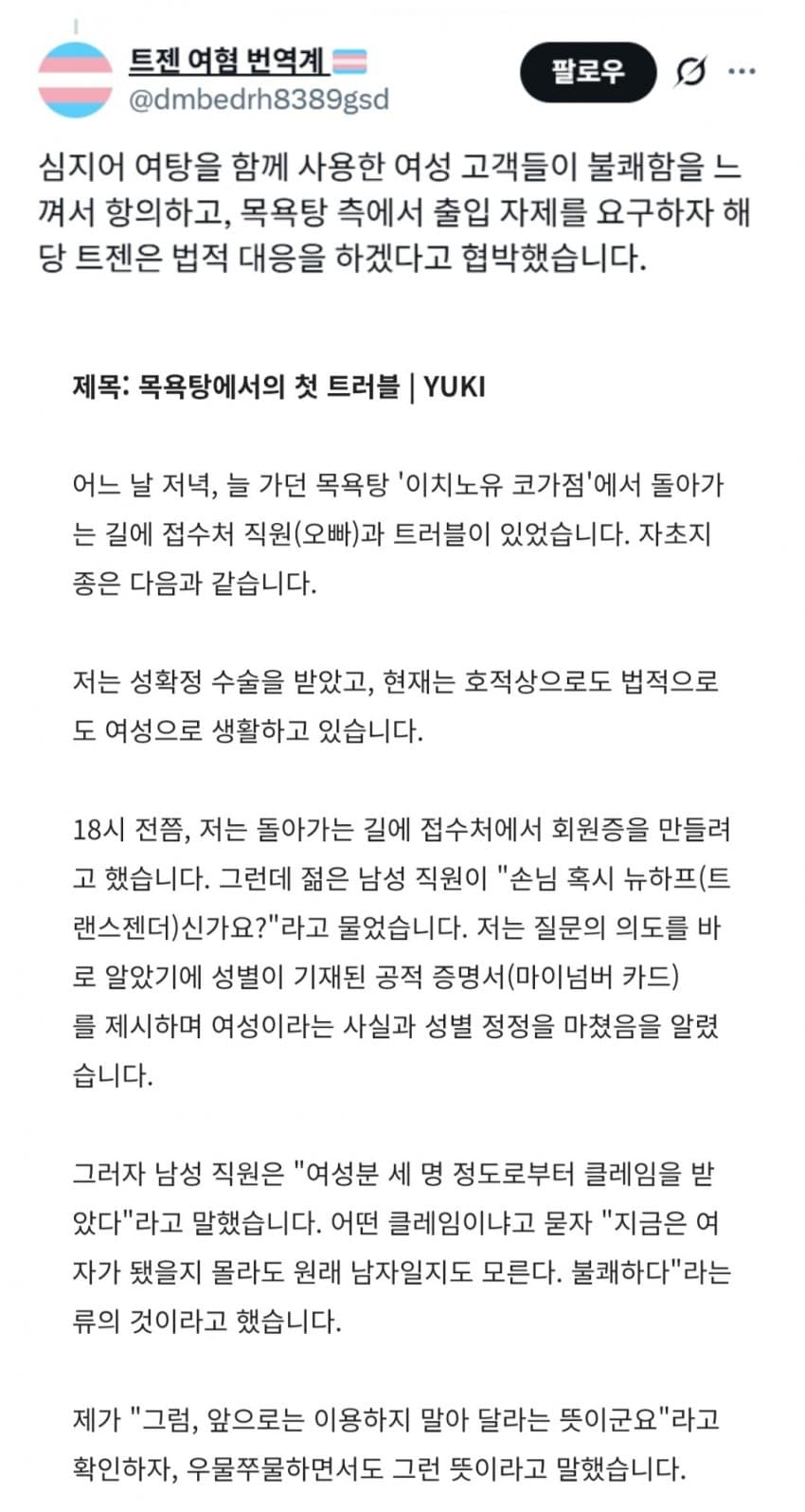 트젠 여혐 번역계
@dmbedrh8389gsd

팔로우

심지어 여탕을 함께 사용한 여성 고객들이 불쾌함을 느껴서 항의하고, 목욕탕 측에서 출입 자제를 요구하자 해당 트젠은 법적 대응을 하겠다고 협박했습니다.

제목: 목욕탕에서의 첫 트러블 | YUKI

어느 날 저녁, 늘 가던 목욕탕 '이치노유 코가점'에서 돌아가는 길에 접수처 직원(오빠)과 트러블이 있었습니다. 자초지종은 다음과 같습니다.

저는 성확정 수술을 받았고, 현재는 호적상으로도 법적으로도 여성으로 생활하고 있습니다.

18시 전쯤, 저는 돌아가는 길에 접수처에서 회원증을 만들려고 했습니다. 그런데 젊은 남성 직원이 "손님 혹시 뉴하프(트랜스젠더)신가요?"라고 물었습니다. 저는 질문의 의도를 바로 알았기에 성별이 기재된 공적 증명서(마이넘버 카드)를 제시하며 여성이라는 사실과 성별 정정을 마쳤음을 알렸습니다.

그러자 남성 직원은 "여성분 세 명 정도로부터 클레임을 받았다"라고 말했습니다. 어떤 클레임이냐고 묻자 "지금은 여자가 됐을지 몰라도 원래 남자일지도 모른다. 불쾌하다"라는 류의 것이라고 했습니다.

제가 "그럼, 앞으로는 이용하지 말아 달라는 뜻이군요"라고 확인하자, 우물쭈물하면서도 그런 뜻이라고 말했습니다.